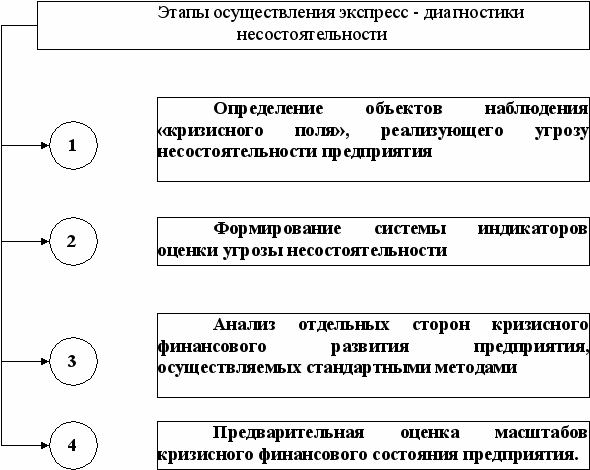 Этапы осуществления экспресс - диагностики несостоятельности

1

Определение объектов наблюдения «кризисного поля», реализующего угрозу несостоятельности предприятия

2

Формирование системы индикаторов оценки угрозы несостоятельности

3

Анализ отдельных сторон кризисного финансового развития предприятия, осуществляемых стандартными методами

4

Предварительная оценка масштабов кризисного финансового состояния предприятия.